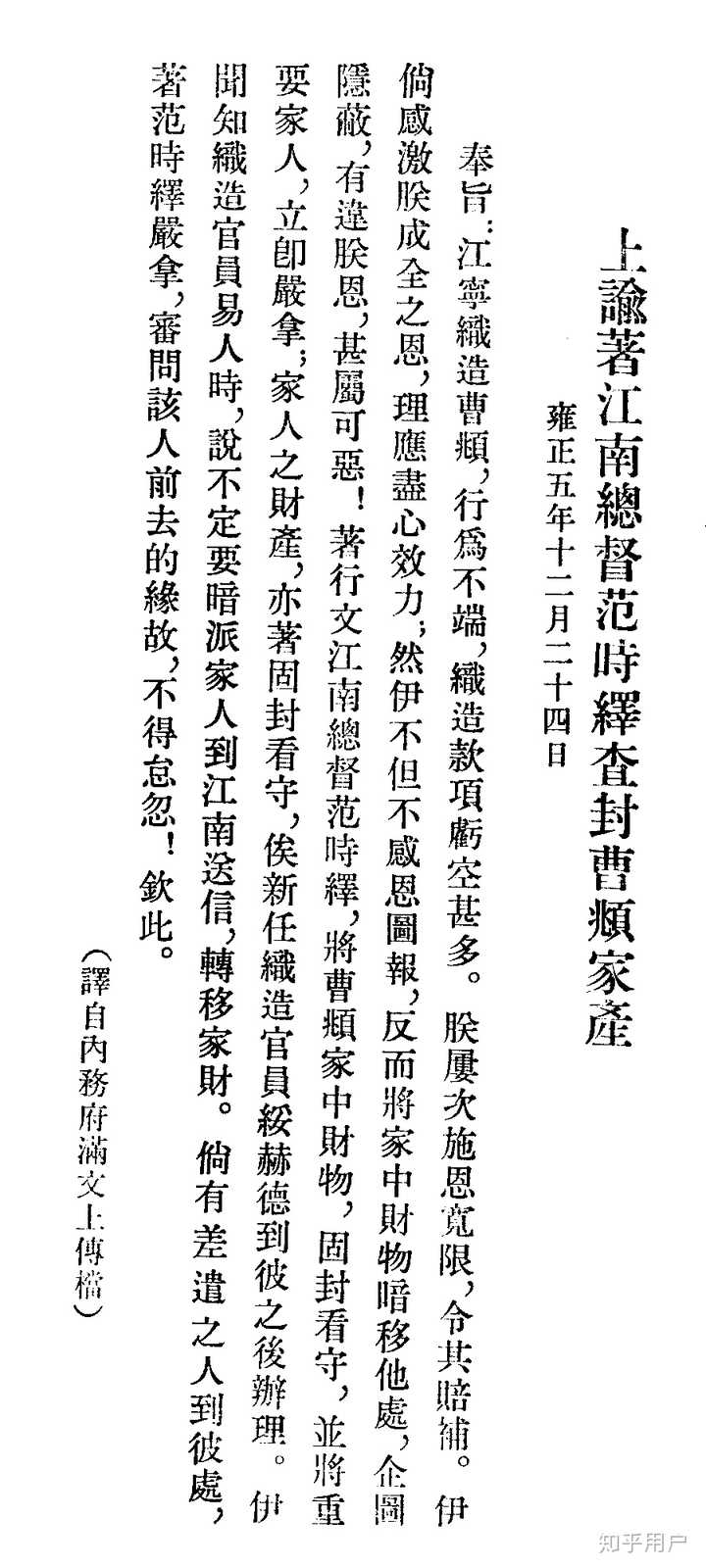 上諭著江南總督范時繹查封曹頫家產

雍正五年十二月二十四日

奉旨：江寧織造曹頫，行爲不端，織造款項虧空甚多。朕屢次施恩寬限，令其賠補。伊倘感激朕成全之恩，理應盡心效力；然伊不但不感恩圖報，反而將家中財物暗移他處，企圖隱蔽，有違朕恩，甚屬可惡！著行文江南總督范時繹，將曹頫家中財物，固封看守，並將重要家人，立卽嚴拿；家人之財產，亦著固封看守，俟新任織造官員綏赫德到彼之後辦理。伊聞知織造官員易人時，說不定要暗派家人到江南送信，轉移家財。倘有差遣之人到彼處，著范時繹嚴拿，審問該人前去的緣故，不得怠忽！欽此。

（譯自內務府滿文上傳檔）

知乎用户